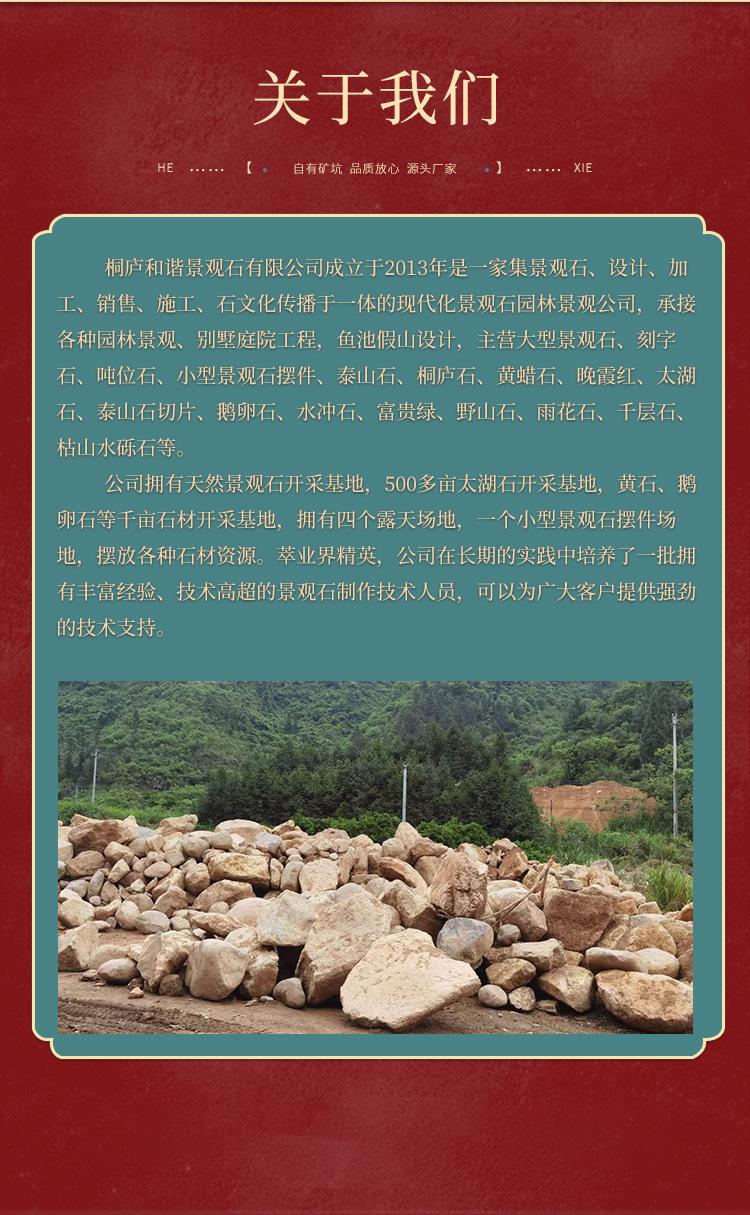 关于我们

HE …… 【 自有矿坑 品质放心 源头厂家 】 …… XIE

桐庐和谐景观石有限公司成立于2013年是一家集景观石、设计、加工、销售、施工、石文化传播于一体的现代化景观石园林景观公司，承接各种园林景观、别墅庭院工程，鱼池假山设计，主营大型景观石、刻字石、吨位石、小型景观石摆件、泰山石、桐庐石、黄蜡石、晚霞红、太湖石、泰山石切片、鹅卵石、水冲石、富贵绿、野山石、雨花石、千层石、枯山水砾石等。

公司拥有天然景观石开采基地，500多亩太湖石开采基地，黄石、鹅卵石等千亩石材开采基地，拥有四个露天场地，一个小型景观石摆件场地，摆放各种石材资源。萃业界精英，公司在长期的实践中培养了一批拥有丰富经验、技术高超的景观石制作技术人员，可以为广大客户提供强劲的技术支持。